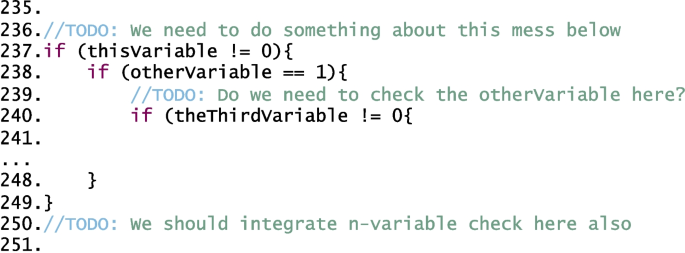 235.
236.//TODO: We need to do something about this mess below
237.if (thisVariable != 0){
238.    if (otherVariable == 1){
239.        //TODO: Do we need to check the otherVariable here?
240.        if (theThirdVariable != 0{
241.
...
248.    }
249.}
250.//TODO: We should integrate n-variable check here also
251.